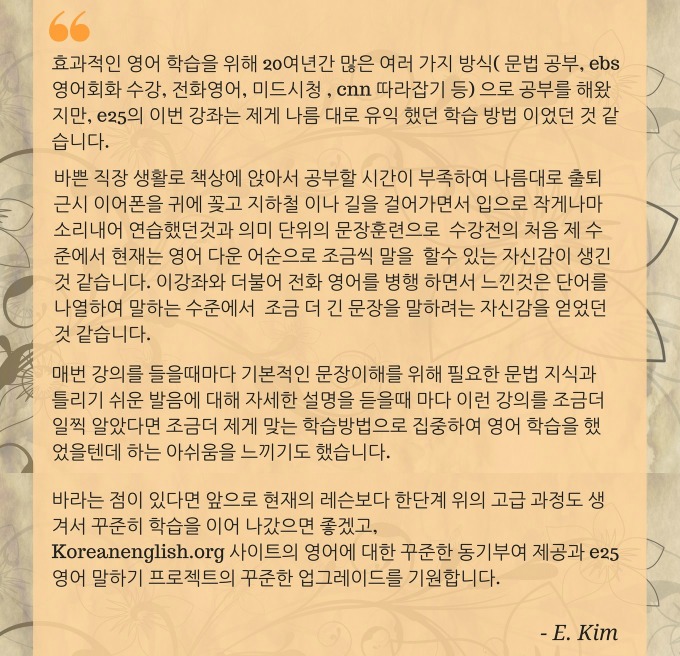 효과적인 영어 학습을 위해 20여년간 많은 여러 가지 방식( 문법 공부, ebs 영어회화 수강, 전화영어, 미드시청 , cnn 따라잡기 등) 으로 공부를 해왔지만, e25의 이번 강좌는 제게 나름 대로 유익 했던 학습 방법 이었던 것 같습니다.

바쁜 직장 생활로 책상에 앉아서 공부할 시간이 부족하여 나름대로 출퇴근시 이어폰을 귀에 꽂고 지하철 이나 길을 걸어가면서 입으로 작게나마 소리내어 연습했던것과 의미 단위의 문장훈련으로 수강전의 처음 제 수준에서 현재는 영어 다운 어순으로 조금씩 말을 할수 있는 자신감이 생긴 것 같습니다. 이강좌와 더불어 전화 영어를 병행 하면서 느낀것은 단어를 나열하여 말하는 수준에서 조금 더 긴 문장을 말하려는 자신감을 얻었던 것 같습니다.

매번 강의를 들을때마다 기본적인 문장이해를 위해 필요한 문법 지식과 틀리기 쉬운 발음에 대해 자세한 설명을 듣을때 마다 이런 강의를 조금더 일찍 알았다면 조금더 제게 맞는 학습방법으로 집중하여 영어 학습을 했었을텐데 하는 아쉬움을 느끼기도 했습니다.

바라는 점이 있다면 앞으로 현재의 레슨보다 한단계 위의 고급 과정도 생겨서 꾸준히 학습을 이어 나갔으면 좋겠고, Koreanenglish.org 사이트의 영어에 대한 꾸준한 동기부여 제공과 e25 영어 말하기 프로젝트의 꾸준한 업그레이드를 기원합니다.

- E. Kim